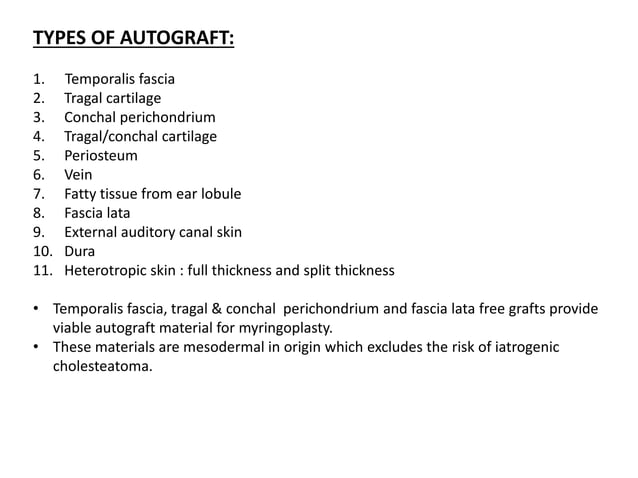 TYPES OF AUTOGRAFT:

1. Temporalis fascia
2. Tragal cartilage
3. Conchal perichondrium
4. Tragal/conchal cartilage
5. Periosteum
6. Vein
7. Fatty tissue from ear lobule
8. Fascia lata
9. External auditory canal skin
10. Dura
11. Heterotropic skin : full thickness and split thickness

• Temporalis fascia, tragal & conchal perichondrium and fascia lata free grafts provide viable autograft material for myringoplasty.
• These materials are mesodermal in origin which excludes the risk of iatrogenic cholesteatoma.